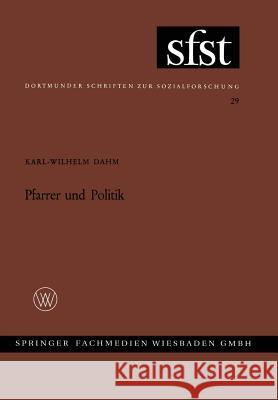 sfst

DORTMUNDER SCHRIFTEN ZUR SOZIALFORSCHUNG

29

KARL-WILHELM DAHM

Pfarrer und Politik

WV

SPRINGER FACHMEDIEN WIESBADEN GMBH

Kraina Książek